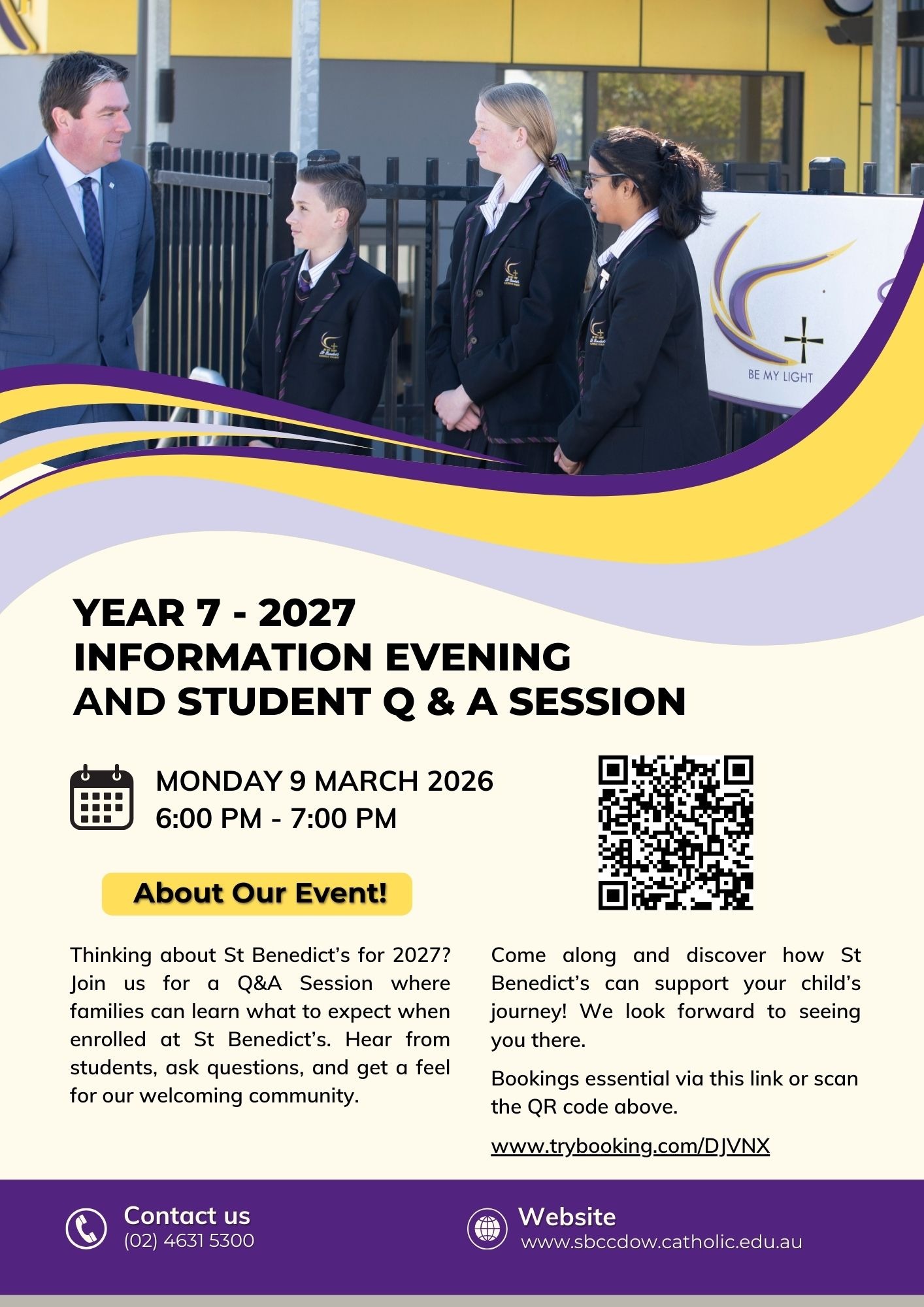 BE MY LIGHT

YEAR 7 - 2027
INFORMATION EVENING
AND STUDENT Q & A SESSION

MONDAY 9 MARCH 2026
6:00 PM - 7:00 PM

About Our Event!

Thinking about St Benedict's for 2027? Join us for a Q&A Session where families can learn what to expect when enrolled at St Benedict's. Hear from students, ask questions, and get a feel for our welcoming community.

Come along and discover how St Benedict's can support your child's journey! We look forward to seeing you there.

Bookings essential via this link or scan the QR code above.

www.trybooking.com/DJVNX

Contact us
(02) 4631 5300

Website
www.sbccdow.catholic.edu.au